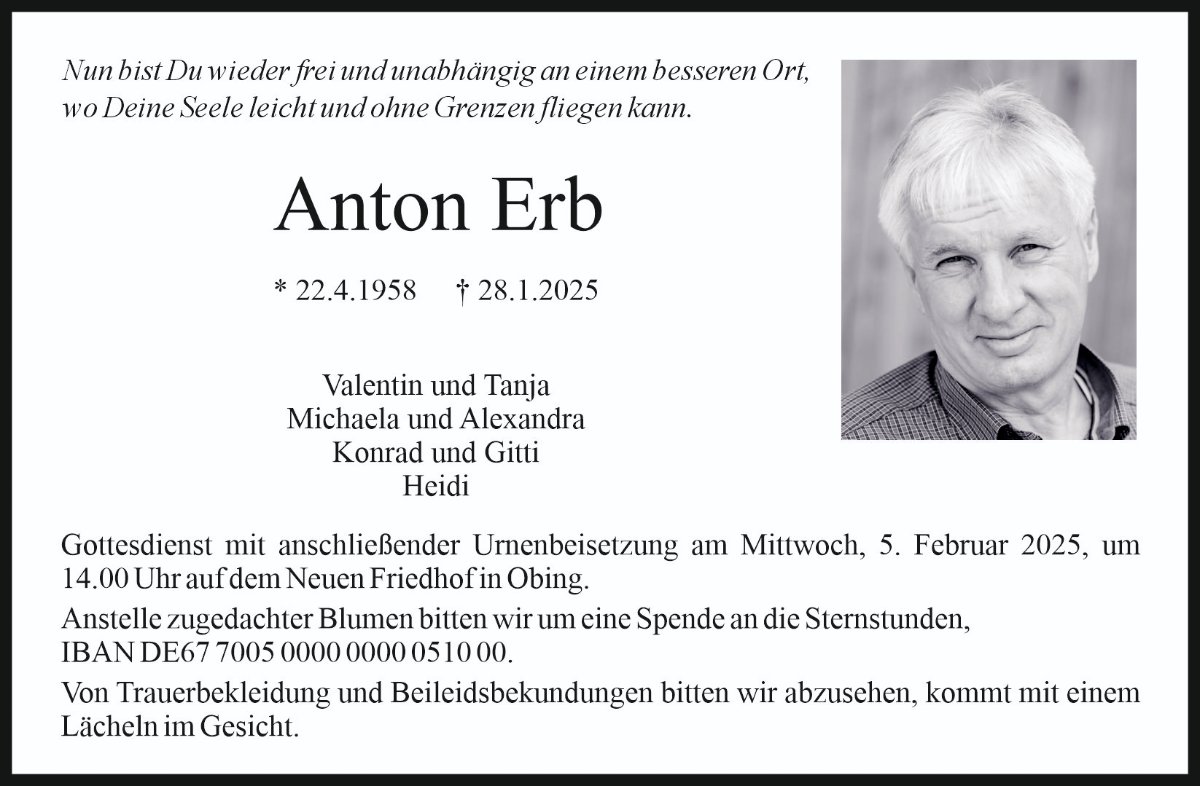 Nun bist Du wieder frei und unabhängig an einem besseren Ort, wo Deine Seele leicht und ohne Grenzen fliegen kann.

Anton Erb

* 22.4.1958 † 28.1.2025

Valentin und Tanja
Michaela und Alexandra
Konrad und Gitti
Heidi

Gottesdienst mit anschließender Urnenbeisetzung am Mittwoch, 5. Februar 2025, um 14.00 Uhr auf dem Neuen Friedhof in Obing.

Anstelle zugedachter Blumen bitten wir um eine Spende an die Sternstunden, IBAN DE67 7005 0000 0000 0510 00.

Von Trauerbekleidung und Beileidsbekundungen bitten wir abzusehen, kommt mit einem Lächeln im Gesicht.